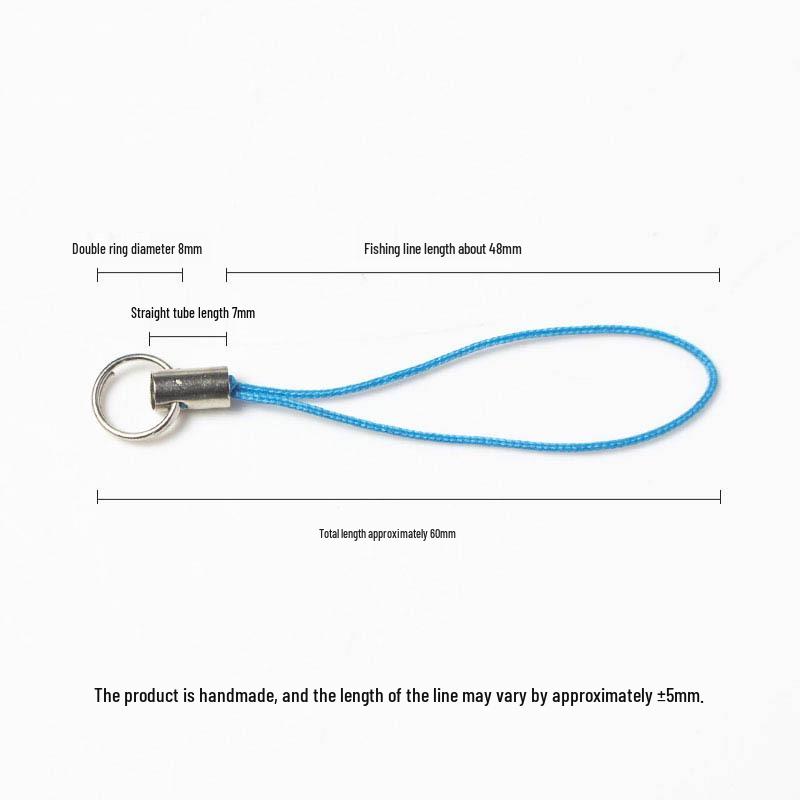 Double ring diameter 8mm

Fishing line length about 48mm

Straight tube length 7mm

Total length approximately 60mm

The product is handmade, and the length of the line may vary by approximately ±5mm.